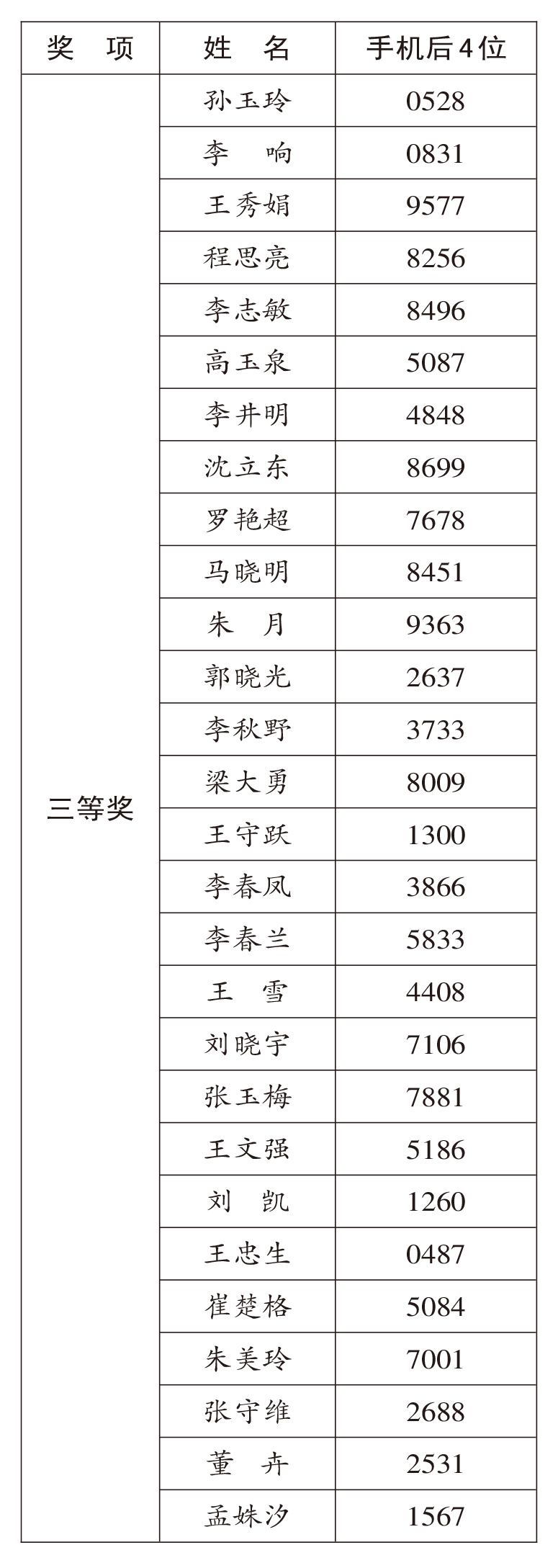 | 奖 项 | 姓 名 | 手机后4位 |
|---|---|---|
| 三等奖 | 孙玉玲 | 0528 |
| | 李 响 | 0831 |
| | 王秀娟 | 9577 |
| | 程思亮 | 8256 |
| | 李志敏 | 8496 |
| | 高玉泉 | 5087 |
| | 李井明 | 4848 |
| | 沈立东 | 8699 |
| | 罗艳超 | 7678 |
| | 马晓明 | 8451 |
| | 朱 月 | 9363 |
| | 郭晓光 | 2637 |
| | 李秋野 | 3733 |
| | 梁大勇 | 8009 |
| | 王守跃 | 1300 |
| | 李春凤 | 3866 |
| | 李春兰 | 5833 |
| | 王 雪 | 4408 |
| | 刘晓宇 | 7106 |
| | 张玉梅 | 7881 |
| | 王文强 | 5186 |
| | 刘 凯 | 1260 |
| | 王忠生 | 0487 |
| | 崔楚格 | 5084 |
| | 朱美玲 | 7001 |
| | 张守维 | 2688 |
| | 董 卉 | 2531 |
| | 孟姝汐 | 1567 |